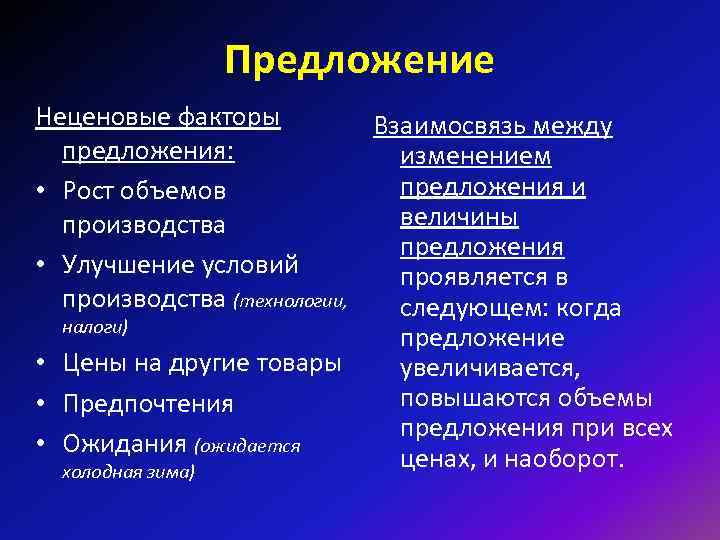 Предложение

Неценовые факторы предложения:

• Рост объемов производства
• Улучшение условий производства (технологии, налоги)
• Цены на другие товары
• Предпочтения
• Ожидания (ожидается холодная зима)

Взаимосвязь между изменением предложения и величины предложения проявляется в следующем: когда предложение увеличивается, повышаются объемы предложения при всех ценах, и наоборот.